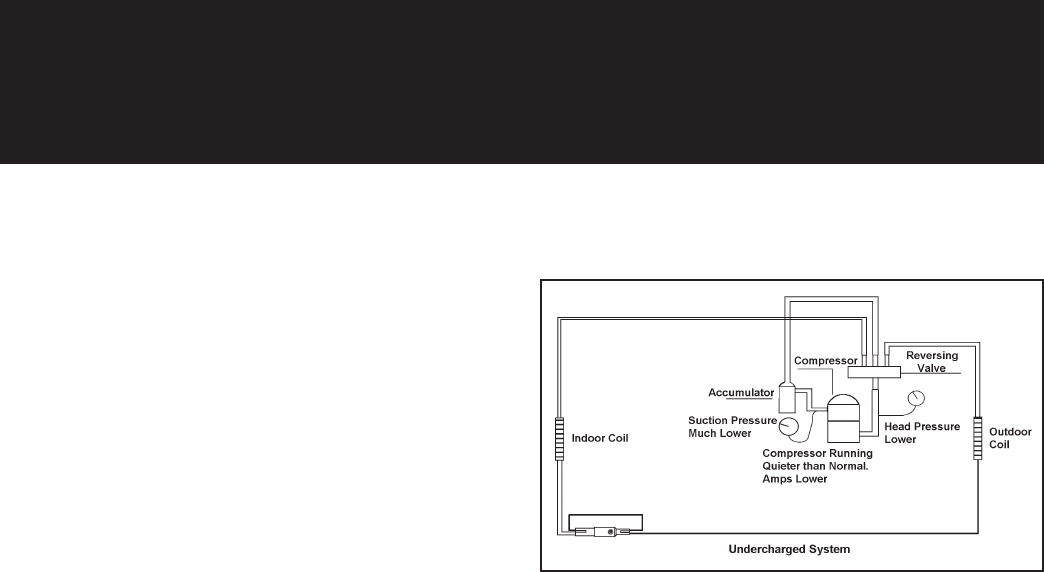 Compressor

Reversing Valve

Accumulator

Suction Pressure Much Lower

Head Pressure Lower

Indoor Coil

Outdoor Coil

Compressor Running Quieter than Normal. Amps Lower

Undercharged System